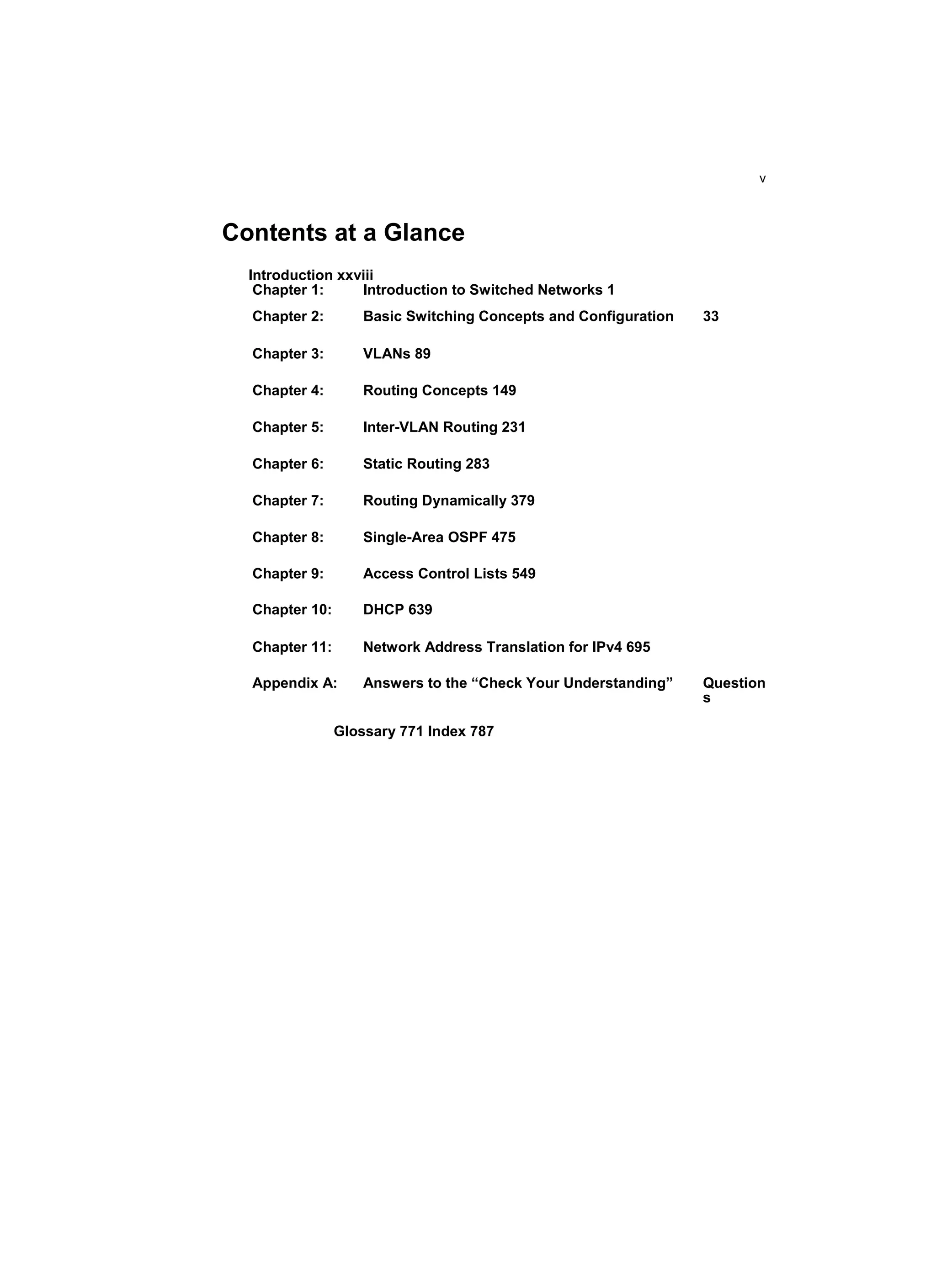 v

Contents at a Glance

Introduction xxviii

Chapter 1: Introduction to Switched Networks 1

Chapter 2: Basic Switching Concepts and Configuration 33

Chapter 3: VLANs 89

Chapter 4: Routing Concepts 149

Chapter 5: Inter-VLAN Routing 231

Chapter 6: Static Routing 283

Chapter 7: Routing Dynamically 379

Chapter 8: Single-Area OSPF 475

Chapter 9: Access Control Lists 549

Chapter 10: DHCP 639

Chapter 11: Network Address Translation for IPv4 695

Appendix A: Answers to the “Check Your Understanding” Questions

Glossary 771 Index 787